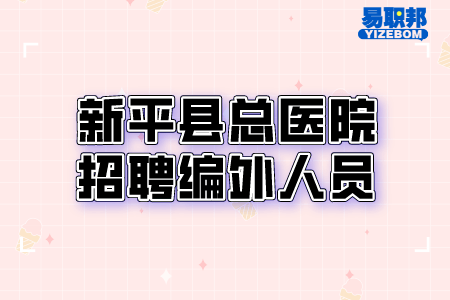 易职邦
YIZEBOM

新平县总医院
招聘编外人员